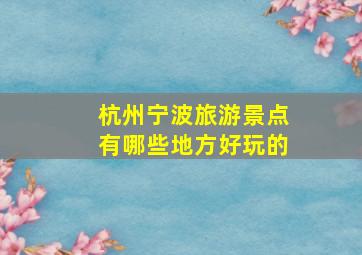 杭州宁波旅游景点
有哪些地方好玩的